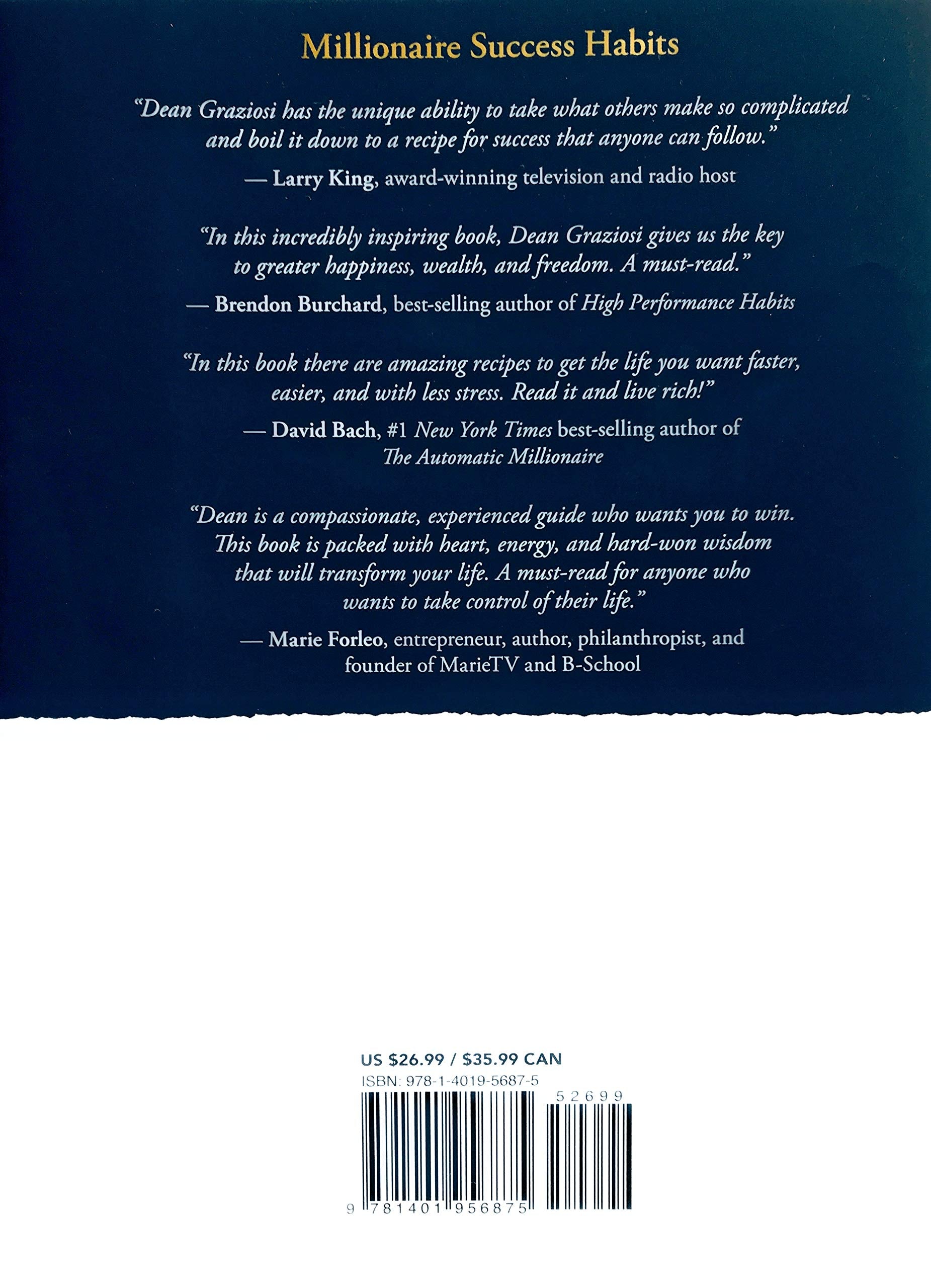 Millionaire Success Habits

"Dean Graziosi has the unique ability to take what others make so complicated and boil it down to a recipe for success that anyone can follow."

— Larry King, award-winning television and radio host

"In this incredibly inspiring book, Dean Graziosi gives us the key to greater happiness, wealth, and freedom. A must-read."

— Brendon Burchard, best-selling author of High Performance Habits

"In this book there are amazing recipes to get the life you want faster, easier, and with less stress. Read it and live rich!"

— David Bach, #1 New York Times best-selling author of The Automatic Millionaire

"Dean is a compassionate, experienced guide who wants you to win. This book is packed with heart, energy, and hard-won wisdom that will transform your life. A must-read for anyone who wants to take control of their life."

— Marie Forleo, entrepreneur, author, philanthropist, and founder of MarieTV and B-School

US $26.99 / $35.99 CAN
ISBN: 978-1-4019-5687-5
52699
9 781401 956875